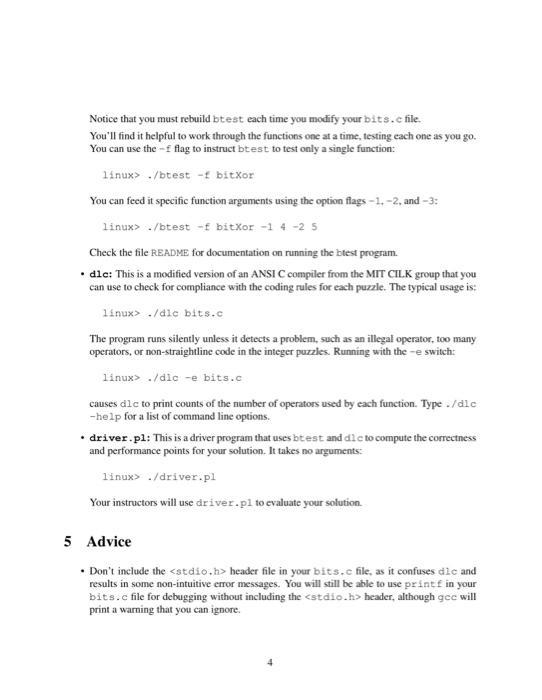 Notice that you must rebuild btest each time you modify your bits.c file.

You'll find it helpful to work through the functions one at a time, testing each one as you go. You can use the -f flag to instruct btest to test only a single function:

linux> ./btest -f bitXor

You can feed it specific function arguments using the option flags -1, -2, and -3:

linux> ./btest -f bitXor -1 4 -2 5

Check the file README for documentation on running the btest program.

• dlc: This is a modified version of an ANSI C compiler from the MIT CILK group that you can use to check for compliance with the coding rules for each puzzle. The typical usage is:

linux> ./dlc bits.c

The program runs silently unless it detects a problem, such as an illegal operator, too many operators, or non-straightline code in the integer puzzles. Running with the -e switch:

linux> ./dlc -e bits.c

causes dlc to print counts of the number of operators used by each function. Type ./dlc -help for a list of command line options.

• driver.pl: This is a driver program that uses btest and dlc to compute the correctness and performance points for your solution. It takes no arguments:

linux> ./driver.pl

Your instructors will use driver.pl to evaluate your solution.

5 Advice

• Don't include the <stdio.h> header file in your bits.c file, as it confuses dlc and results in some non-intuitive error messages. You will still be able to use printf in your bits.c file for debugging without including the <stdio.h> header, although gcc will print a warning that you can ignore.

4